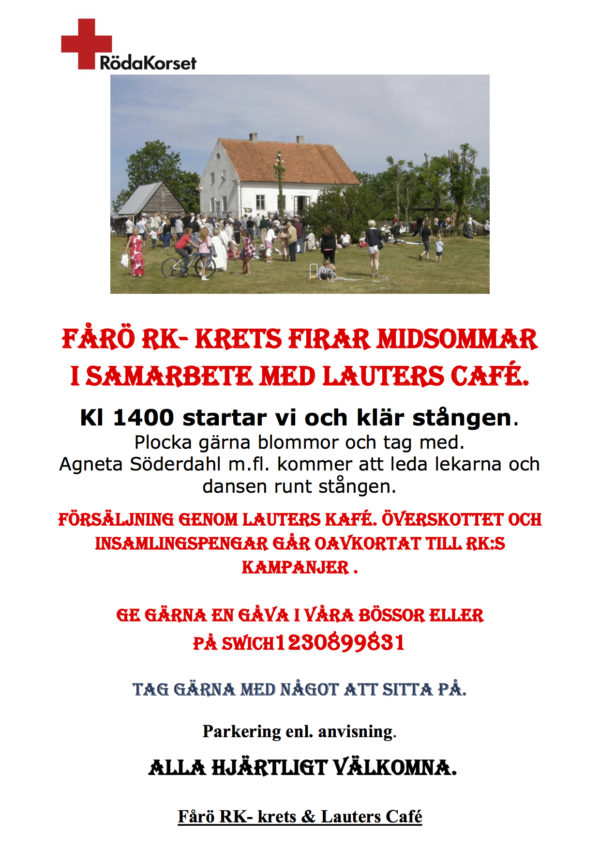 RödaKorset

FÅRÖ RK- KRETS FIRAR MIDSOMMAR I SAMARBETE MED LAUTERS CAFÉ.

Kl 1400 startar vi och klär stången.
Plocka gärna blommor och tag med.
Agneta Söderdahl m.fl. kommer att leda lekarna och dansen runt stången.

FÖRSÄLJNING GENOM LAUTERS KAFÉ. ÖVERSKOTTET OCH INSAMLINGSPENGAR GÅR OAVKORTAT TILL RK:S KAMPANJER .

GE GÄRNA EN GÅVA I VÅRA BÖSSOR ELLER PÅ SWICH1230899831

TAG GÄRNA MED NÅGOT ATT SITTA PÅ.

Parkering enl. anvisning.

ALLA HJÄRTLIGT VÄLKOMNA.

Fårö RK- krets & Lauters Café